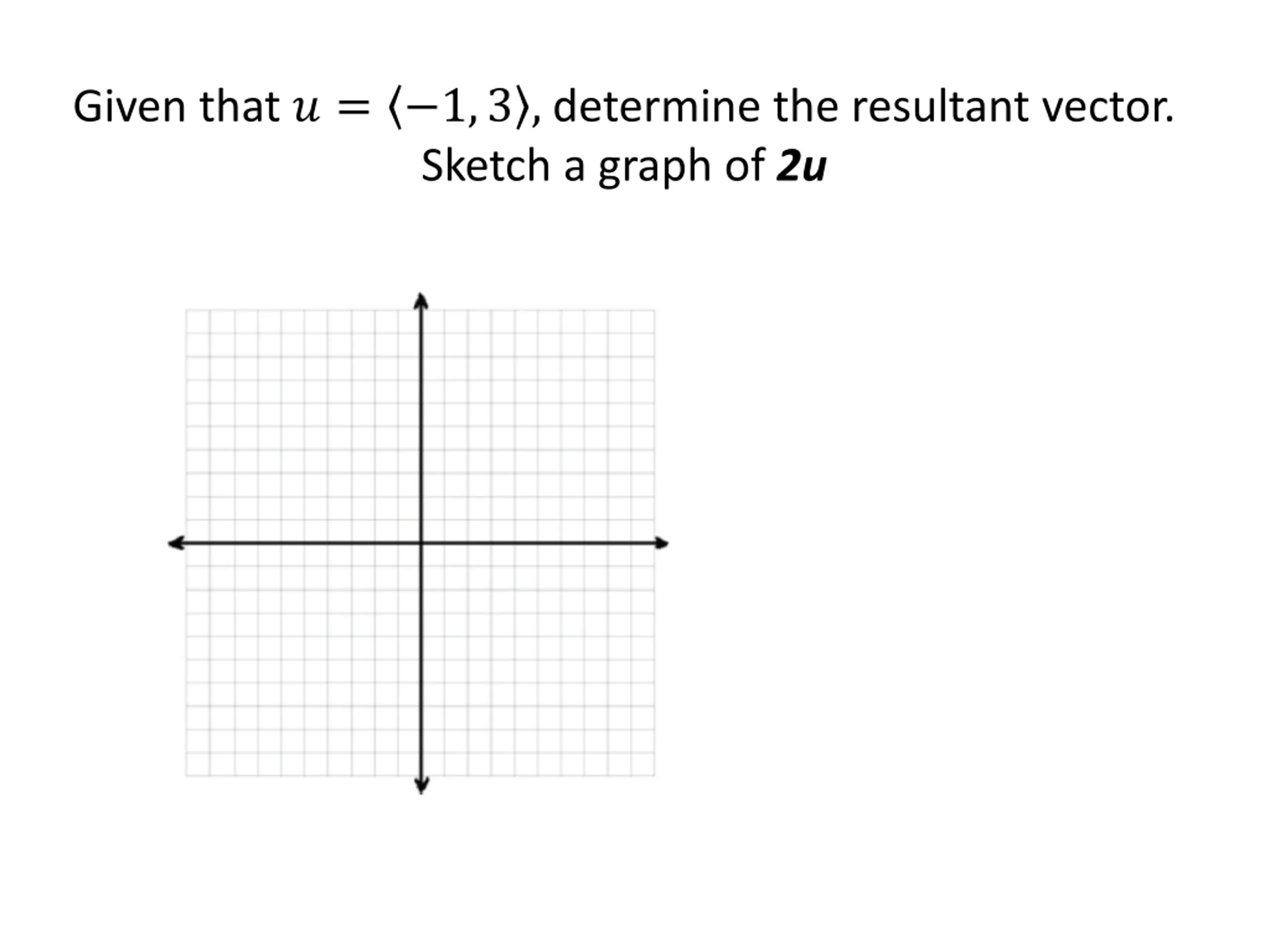 Given that $u = \langle -1, 3 \rangle$, determine the resultant vector.
Sketch a graph of 2u